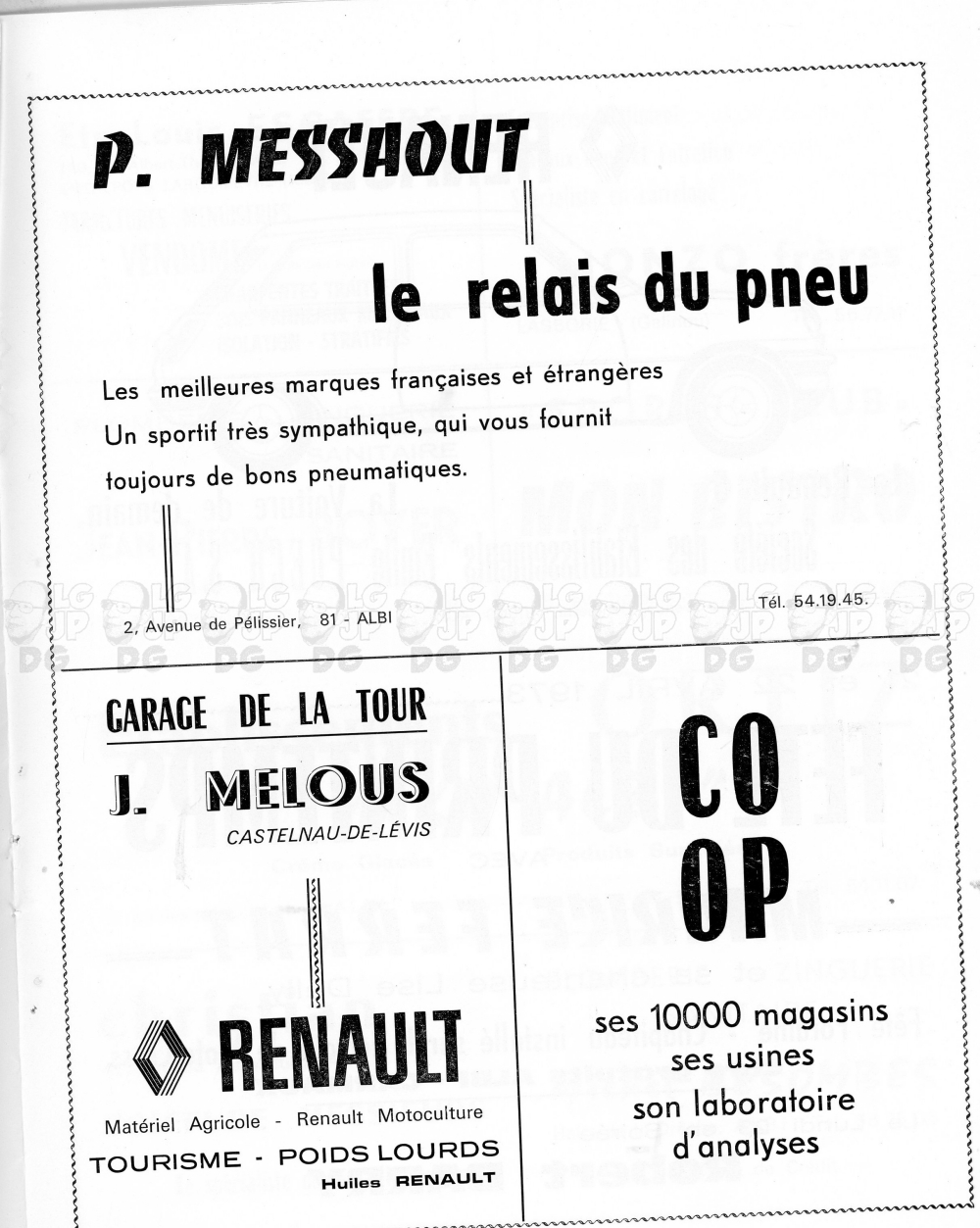 P. MESSHOUT

le relais du pneu

Les meilleures marques françaises et étrangères
Un sportif très sympathique, qui vous fournit
toujours de bons pneumatiques.

2, Avenue de Pélissier, 81 - ALBI

Tél. 54.19.45.

GARAGE DE LA TOUR

J. MELOUS

CASTELNAU-DE-LÉVIS

RENAULT

Matériel Agricole - Renault Motoculture

TOURISME - POIDS LOURDS

Huiles RENAULT

CO
OP

ses 10000 magasins
ses usines
son laboratoire
d'analyses